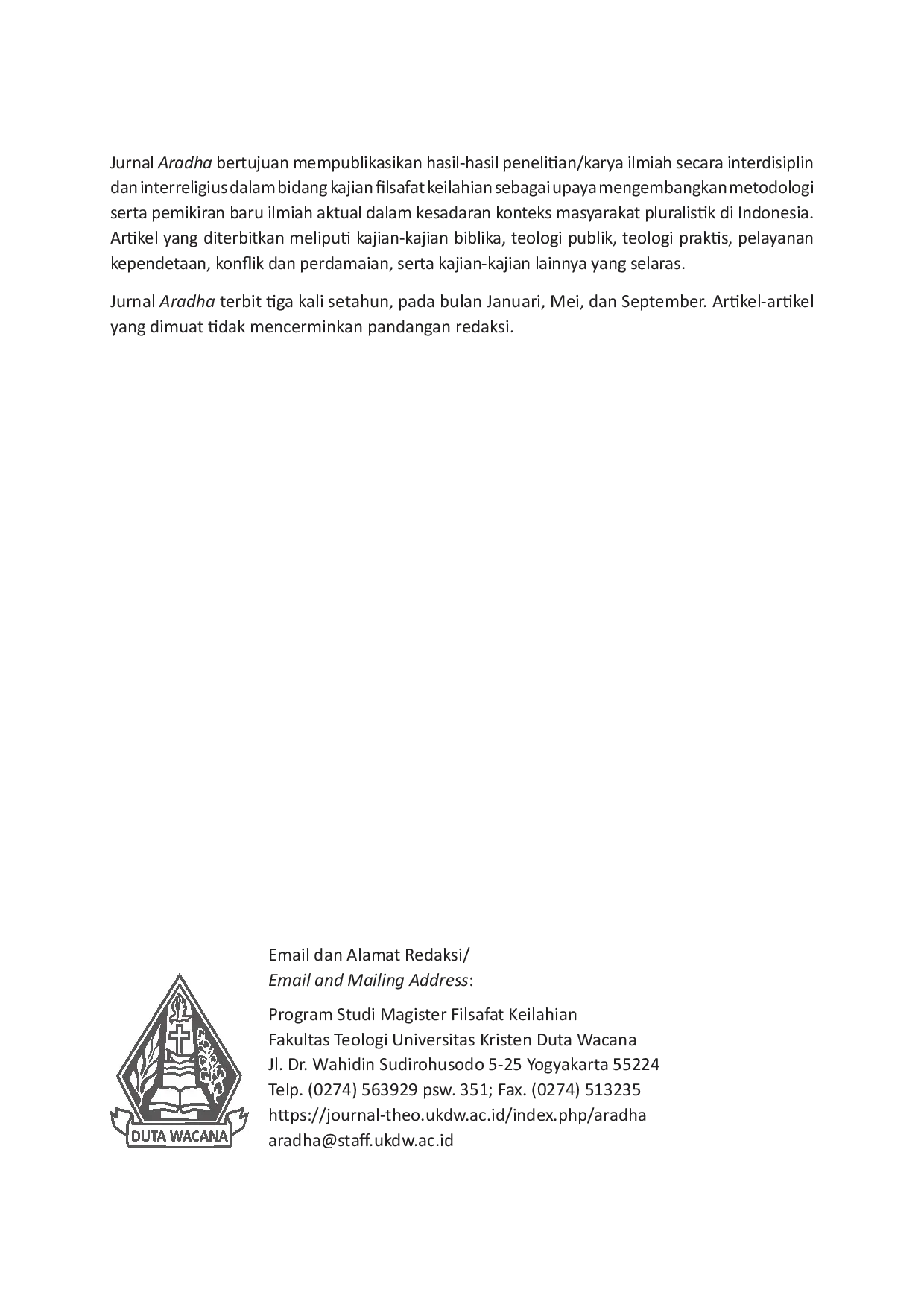 Jurnal Aradha bertujuan mempublikasikan hasil-hasil penelitian/karya ilmiah secara interdisiplin dan interreligius dalam bidang kajian filsafat keilahian sebagai upaya mengembangkan metodologi serta pemikiran baru ilmiah aktual dalam kesadaran konteks masyarakat pluralistik di Indonesia. Artikel yang diterbitkan meliputi kajian-kajian biblika, teologi publik, teologi praktis, pelayanan kependetaan, konflik dan perdamaian, serta kajian-kajian lainnya yang selaras.

Jurnal Aradha terbit tiga kali setahun, pada bulan Januari, Mei, dan September. Artikel-artikel yang dimuat tidak mencerminkan pandangan redaksi.

DUTA WACANA

Email dan Alamat Redaksi/
Email and Mailing Address:

Program Studi Magister Filsafat Keilahian
Fakultas Teologi Universitas Kristen Duta Wacana
Jl. Dr. Wahidin Sudirohusodo 5-25 Yogyakarta 55224
Telp. (0274) 563929 psw. 351; Fax. (0274) 513235
https://journal-theo.ukdw.ac.id/index.php/aradha
aradha@staff.ukdw.ac.id